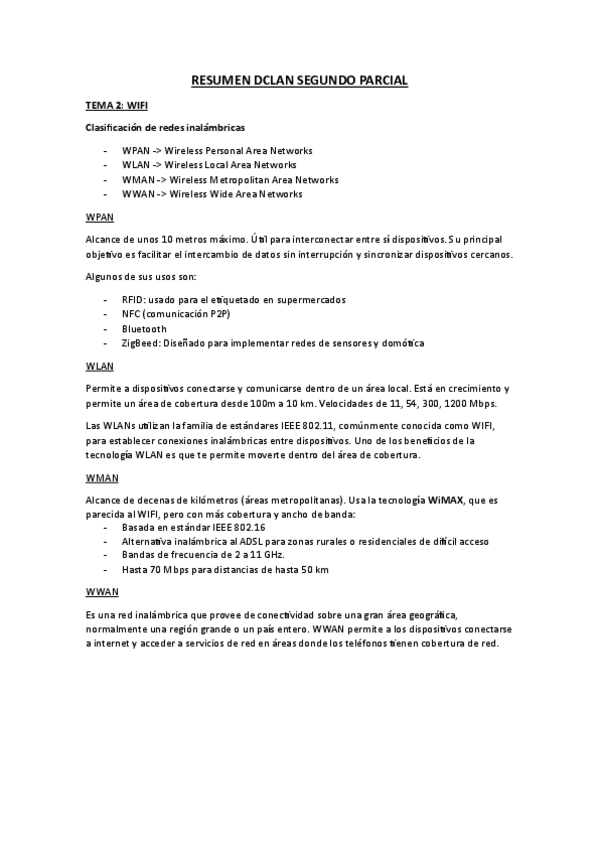 RESUMEN DCLAN SEGUNDO PARCIAL

TEMA 2: WIFI

Clasificación de redes inalámbricas

- WPAN -> Wireless Personal Area Networks
- WLAN -> Wireless Local Area Networks
- WMAN -> Wireless Metropolitan Area Networks
- WWAN -> Wireless Wide Area Networks

WPAN

Alcance de unos 10 metros máximo. Útil para interconectar entre sí dispositivos. Su principal objetivo es facilitar el intercambio de datos sin interrupción y sincronizar dispositivos cercanos.

Algunos de sus usos son:

- RFID: usado para el etiquetado en supermercados
- NFC (comunicación P2P)
- Bluetooth
- ZigBeed: Diseñado para implementar redes de sensores y domótica

WLAN

Permite a dispositivos conectarse y comunicarse dentro de un área local. Está en crecimiento y permite un área de cobertura desde 100m a 10 km. Velocidades de 11, 54, 300, 1200 Mbps.

Las WLANs utilizan la familia de estándares IEEE 802.11, comúnmente conocida como WIFI, para establecer conexiones inalámbricas entre dispositivos. Uno de los beneficios de la tecnología WLAN es que te permite moverte dentro del área de cobertura.

WMAN

Alcance de decenas de kilómetros (áreas metropolitanas). Usa la tecnología WiMAX, que es parecida al WIFI, pero con más cobertura y ancho de banda:
- Basada en estándar IEEE 802.16
- Alternativa inalámbrica al ADSL para zonas rurales o residenciales de difícil acceso
- Bandas de frecuencia de 2 a 11 GHz.
- Hasta 70 Mbps para distancias de hasta 50 km

WWAN

Es una red inalámbrica que provee de conectividad sobre una gran área geográfica, normalmente una región grande o un país entero. WWAN permite a los dispositivos conectarse a internet y acceder a servicios de red en áreas donde los teléfonos tienen cobertura de red.